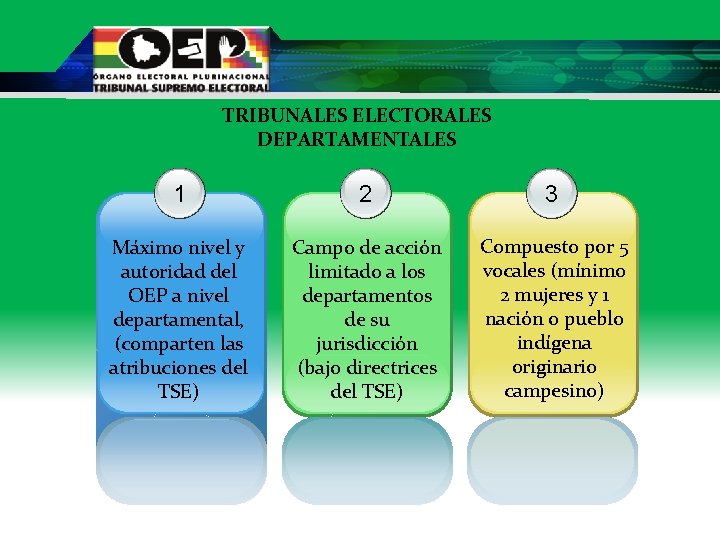 OEP
ÓRGANO ELECTORAL PLURINACIONAL
TRIBUNAL SUPREMO ELECTORAL

TRIBUNALES ELECTORALES DEPARTAMENTALES

1

Máximo nivel y autoridad del OEP a nivel departamental, (comparten las atribuciones del TSE)

2

Campo de acción limitado a los departamentos de su jurisdicción (bajo directrices del TSE)

3

Compuesto por 5 vocales (mínimo 2 mujeres y 1 nación o pueblo indígena originario campesino)